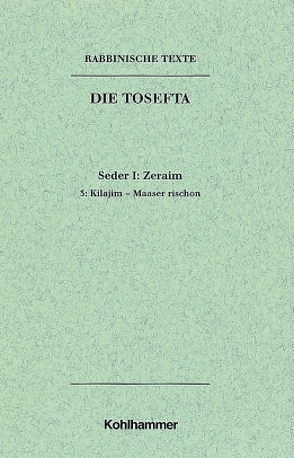 RABBINISCHE TEXTE

DIE TOSEFTA

Seder I: Zeraim

3: Kilajim – Maaser rischon

Kohlhammer